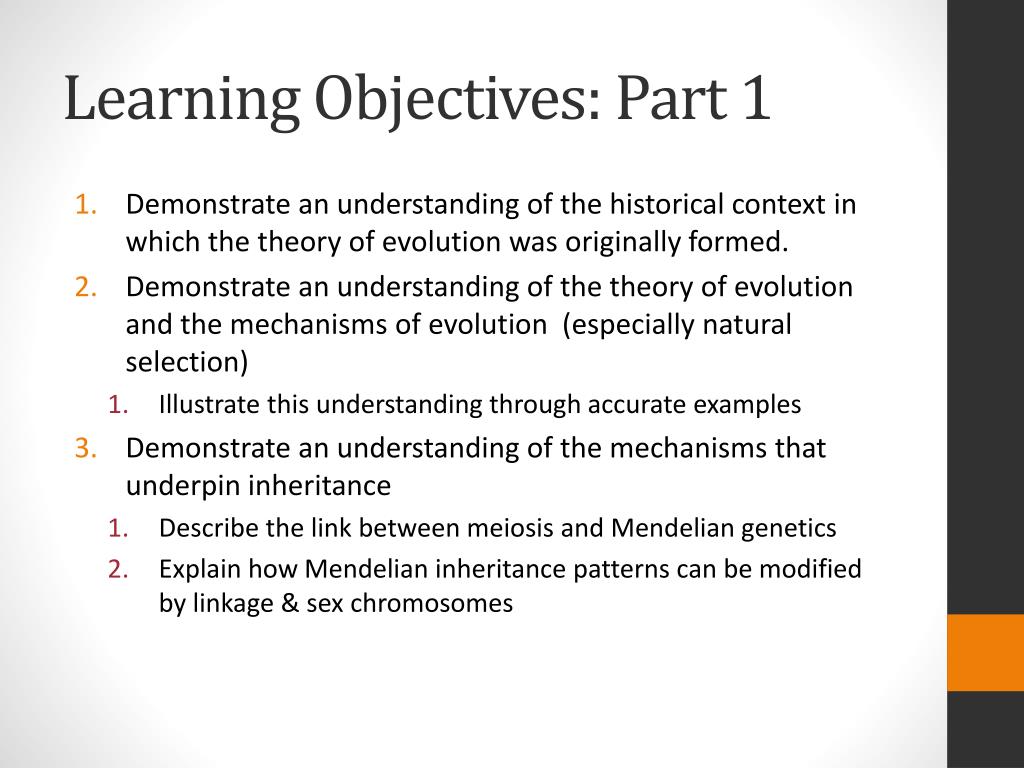 Learning Objectives: Part 1

1. Demonstrate an understanding of the historical context in which the theory of evolution was originally formed.
2. Demonstrate an understanding of the theory of evolution and the mechanisms of evolution (especially natural selection)
   1. Illustrate this understanding through accurate examples
3. Demonstrate an understanding of the mechanisms that underpin inheritance
   1. Describe the link between meiosis and Mendelian genetics
   2. Explain how Mendelian inheritance patterns can be modified by linkage & sex chromosomes